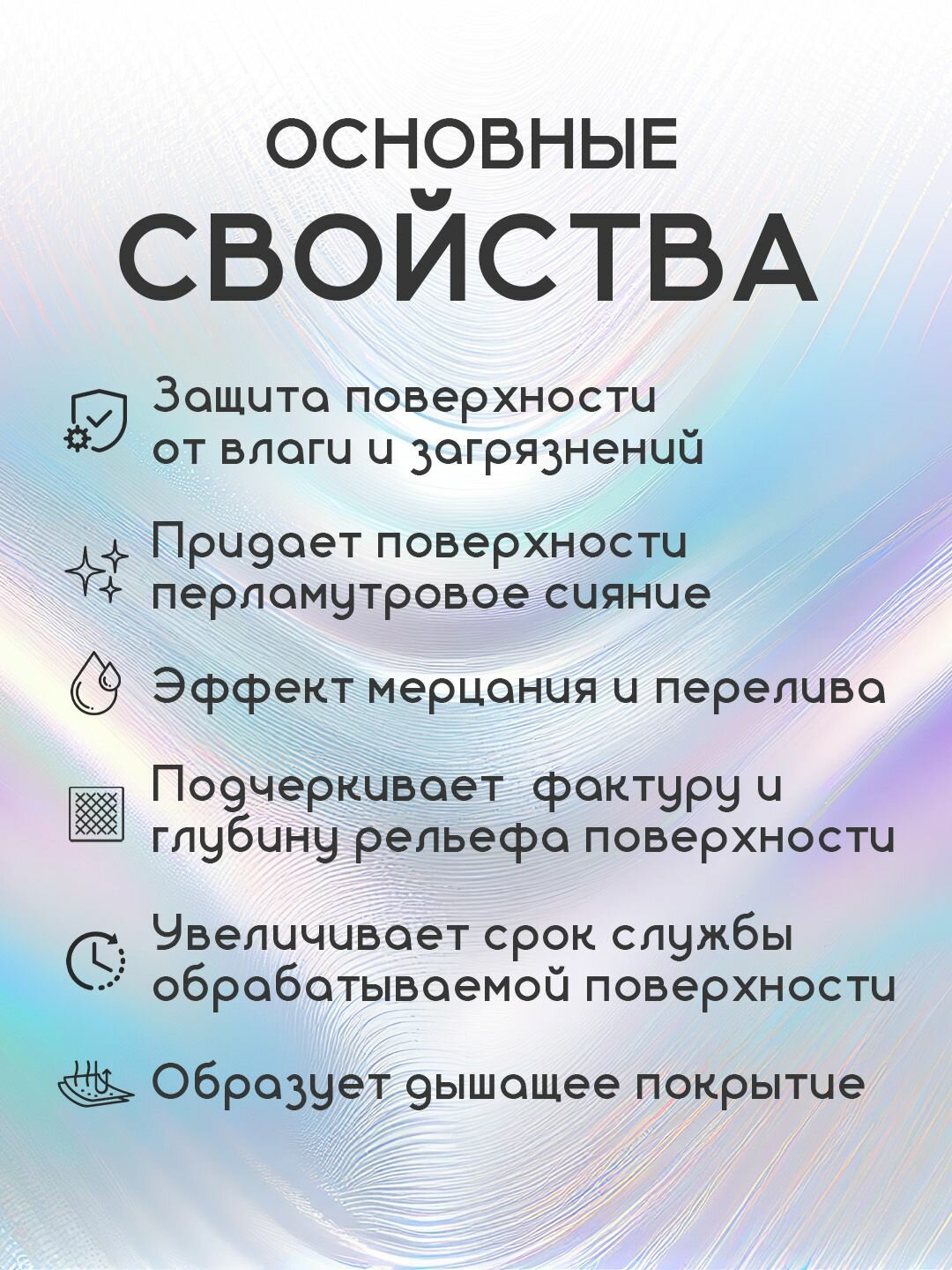 ОСНОВНЫЕ СВОЙСТВА

Защита поверхности от влаги и загрязнений

Придает поверхности перламутровое сияние

Эффект мерцания и перелива

Подчеркивает фактуру и глубину рельефа поверхности

Увеличивает срок службы обрабатываемой поверхности

Образует дышащее покрытие